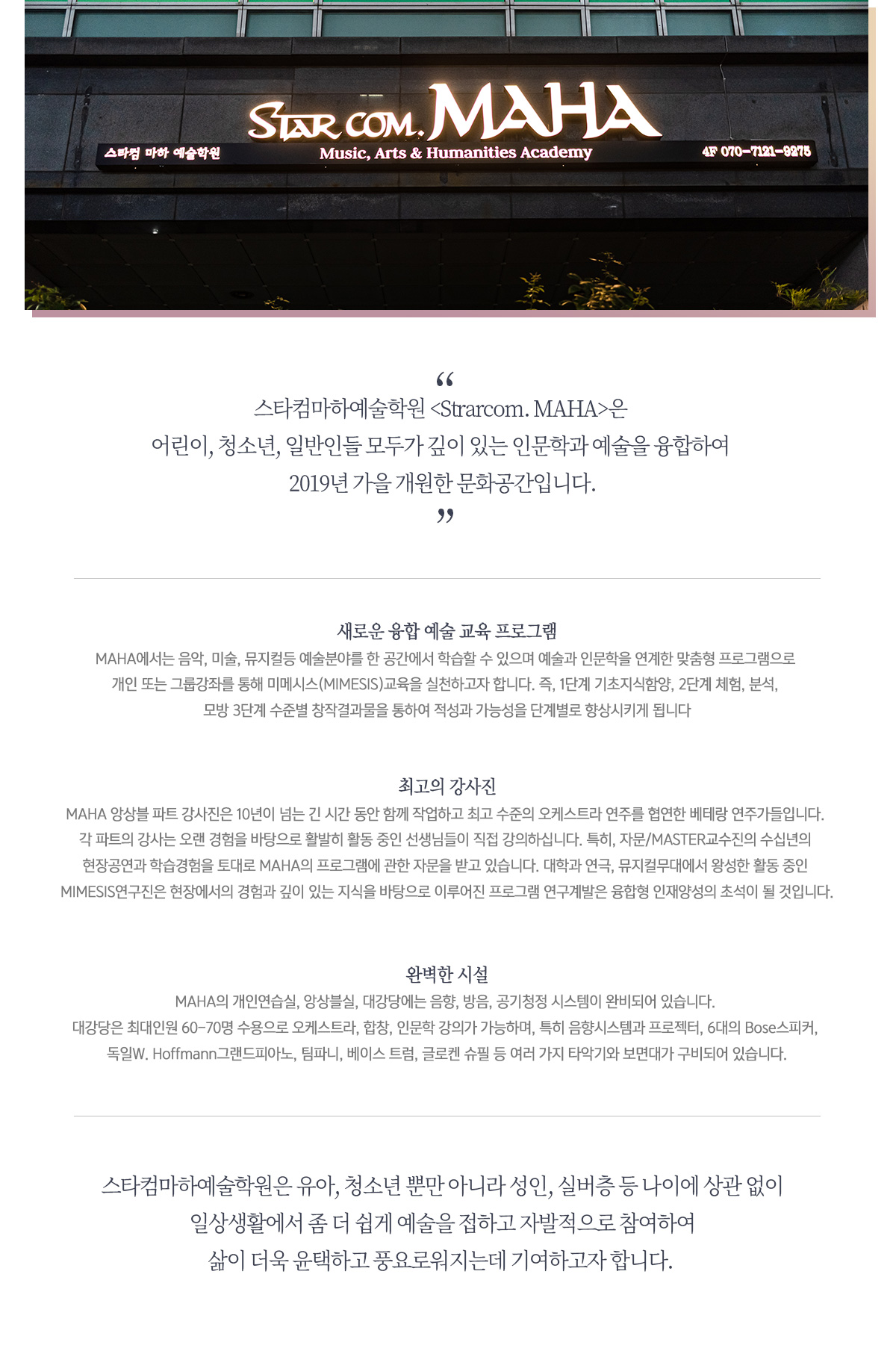 스타컴 마하 예술학원

STAR COM. MAHA

Music, Arts & Humanities Academy

4F 070-7121-9275

“
스타컴마하예술학원 <Strarcom. MAHA>은
어린이, 청소년, 일반인들 모두가 깊이 있는 인문학과 예술을 융합하여
2019년 가을 개원한 문화공간입니다.
”

새로운 융합 예술 교육 프로그램

MAHA에서는 음악, 미술, 뮤지컬등 예술분야를 한 공간에서 학습할 수 있으며 예술과 인문학을 연계한 맞춤형 프로그램으로 개인 또는 그룹강좌를 통해 미메시스(MIMESIS)교육을 실천하고자 합니다. 즉, 1단계 기초지식함양, 2단계 체험, 분석, 모방 3단계 수준별 창작결과물을 통하여 적성과 가능성을 단계별로 향상시키게 됩니다

최고의 강사진

MAHA 앙상블 파트 강사진은 10년이 넘는 긴 시간 동안 함께 작업하고 최고 수준의 오케스트라 연주를 협연한 베테랑 연주가들입니다. 각 파트의 강사는 오랜 경험을 바탕으로 활발히 활동 중인 선생님들이 직접 강의하십니다. 특히, 자문/MASTER교수진의 수십년의 현장공연과 학습경험을 토대로 MAHA의 프로그램에 관한 자문을 받고 있습니다. 대학과 연극, 뮤지컬무대에서 왕성한 활동 중인 MIMESIS연구진은 현장에서의 경험과 깊이 있는 지식을 바탕으로 이루어진 프로그램 연구계발은 융합형 인재양성의 초석이 될 것입니다.

완벽한 시설

MAHA의 개인연습실, 앙상블실, 대강당에는 음향, 방음, 공기청정 시스템이 완비되어 있습니다.
대강당은 최대인원 60-70명 수용으로 오케스트라, 합창, 인문학 강의가 가능하며, 특히 음향시스템과 프로젝터, 6대의 Bose스피커, 독일W. Hoffmann그랜드피아노, 팀파니, 베이스 트럼, 글로켄 슈필 등 여러 가지 타악기와 보면대가 구비되어 있습니다.

스타컴마하예술학원은 유아, 청소년 뿐만 아니라 성인, 실버층 등 나이에 상관 없이
일상생활에서 좀 더 쉽게 예술을 접하고 자발적으로 참여하여
삶이 더욱 윤택하고 풍요로워지는데 기여하고자 합니다.